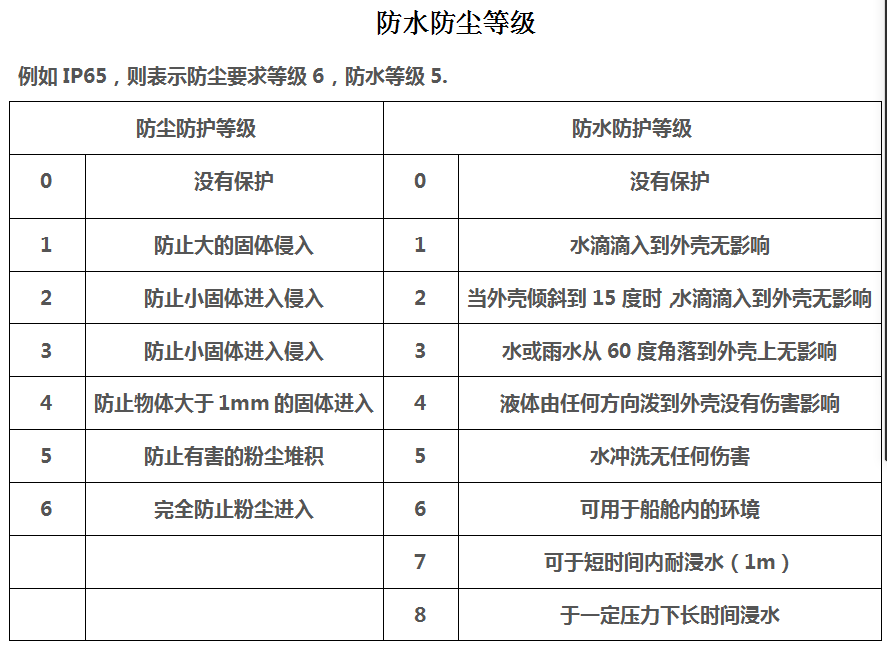 防水防尘等级

例如 IP65，则表示防尘要求等级 6，防水等级 5.

| 防尘防护等级 | | 防水防护等级 | |
|---|---|---|---|
| 0 | 没有保护 | 0 | 没有保护 |
| 1 | 防止大的固体侵入 | 1 | 水滴滴入到外壳无影响 |
| 2 | 防止小固体进入侵入 | 2 | 当外壳倾斜到 15 度时 水滴滴入到外壳无影响 |
| 3 | 防止小固体进入侵入 | 3 | 水或雨水从 60 度角落到外壳上无影响 |
| 4 | 防止物体大于 1mm 的固体进入 | 4 | 液体由任何方向泼到外壳没有伤害影响 |
| 5 | 防止有害的粉尘堆积 | 5 | 水冲洗无任何伤害 |
| 6 | 完全防止粉尘进入 | 6 | 可用于船舱内的环境 |
| | | 7 | 可于短时间内耐浸水（1m） |
| | | 8 | 于一定压力下长时间浸水 |